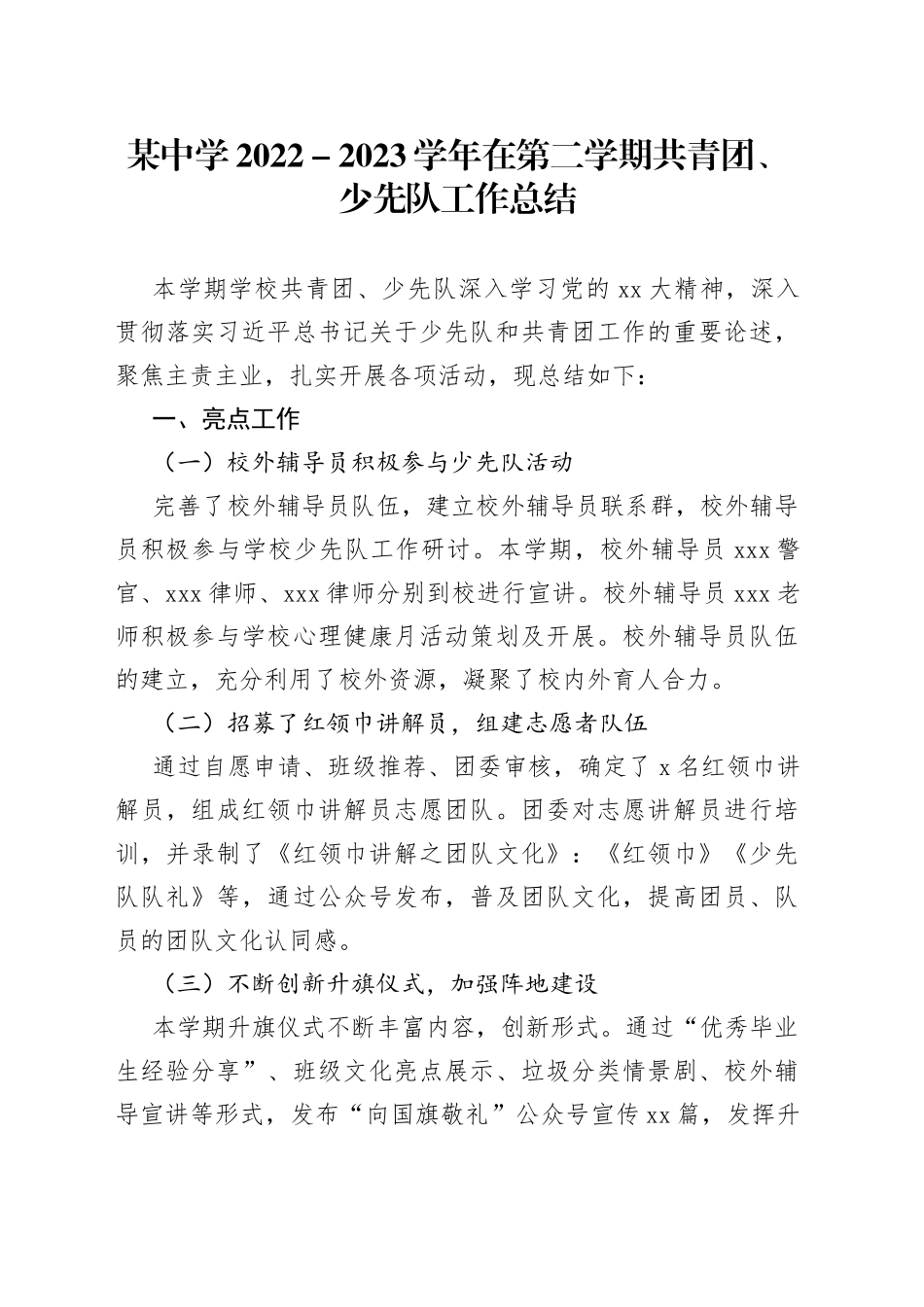 某中学 2022－2023 学年在第二学期共青团、少先队工作总结

本学期学校共青团、少先队深入学习党的 xx 大精神，深入贯彻落实习近平总书记关于少先队和共青团工作的重要论述，聚焦主责主业，扎实开展各项活动，现总结如下：

一、亮点工作

（一）校外辅导员积极参与少先队活动

完善了校外辅导员队伍，建立校外辅导员联系群，校外辅导员积极参与学校少先队工作研讨。本学期，校外辅导员 xxx 警官、xxx 律师、xxx 律师分别到校进行宣讲。校外辅导员 xxx 老师积极参与学校心理健康月活动策划及开展。校外辅导员队伍的建立，充分利用了校外资源，凝聚了校内外育人合力。

（二）招募了红领巾讲解员，组建志愿者队伍

通过自愿申请、班级推荐、团委审核，确定了 x 名红领巾讲解员，组成红领巾讲解员志愿团队。团委对志愿讲解员进行培训，并录制了《红领巾讲解之团队文化》：《红领巾》《少先队队礼》等，通过公众号发布，普及团队文化，提高团员、队员的团队文化认同感。

（三）不断创新升旗仪式，加强阵地建设

本学期升旗仪式不断丰富内容，创新形式。通过“优秀毕业生经验分享”、班级文化亮点展示、垃圾分类情景剧、校外辅导宣讲等形式，发布“向国旗敬礼”公众号宣传 xx 篇，发挥升